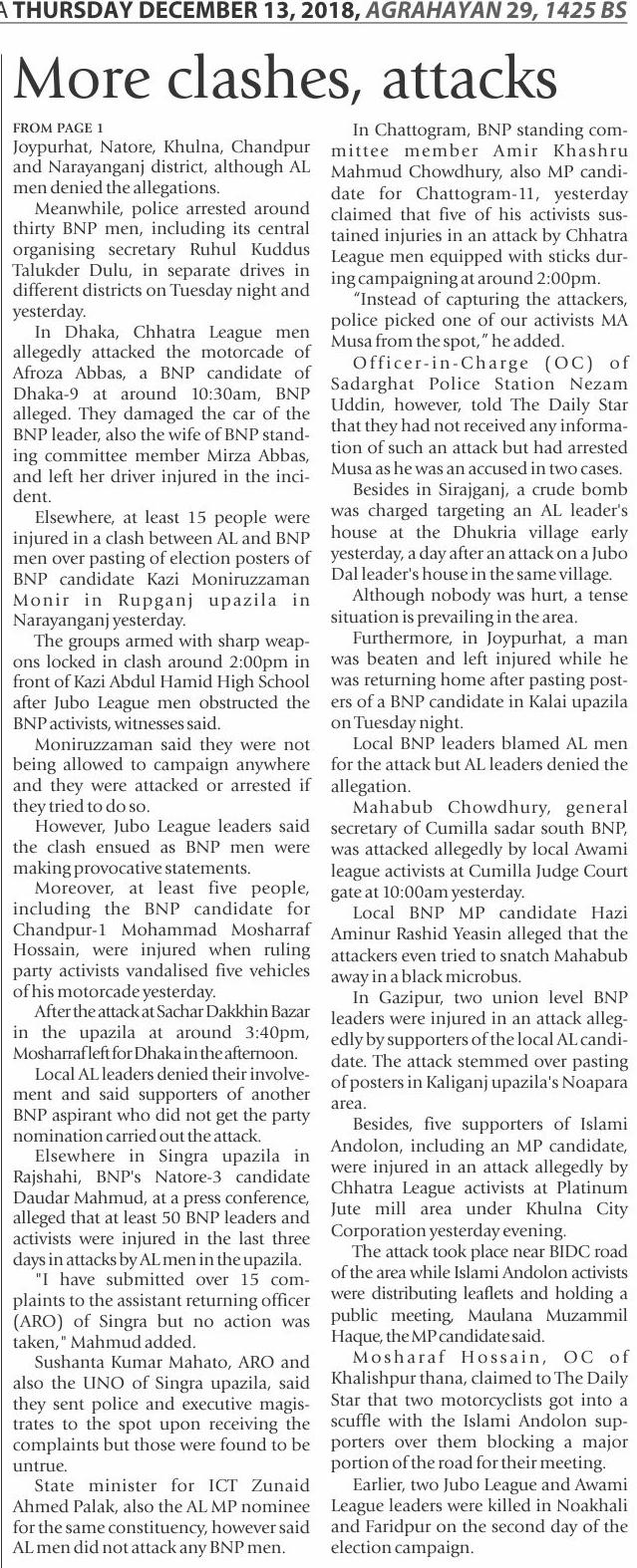 A THURSDAY DECEMBER 13, 2018, AGRAHAYAN 29, 1425 BS

More clashes, attacks

FROM PAGE 1
Joypurhat, Natore, Khulna, Chandpur and Narayanganj district, although AL men denied the allegations.

Meanwhile, police arrested around thirty BNP men, including its central organising secretary Ruhul Kuddus Talukder Dulu, in separate drives in different districts on Tuesday night and yesterday.

In Dhaka, Chhatra League men allegedly attacked the motorcade of Afroza Abbas, a BNP candidate of Dhaka-9 at around 10:30am, BNP alleged. They damaged the car of the BNP leader, also the wife of BNP standing committee member Mirza Abbas, and left her driver injured in the incident.

Elsewhere, at least 15 people were injured in a clash between AL and BNP men over pasting of election posters of BNP candidate Kazi Moniruzzaman Monir in Rupganj upazila in Narayanganj yesterday.

The groups armed with sharp weapons locked in clash around 2:00pm in front of Kazi Abdul Hamid High School after Jubo League men obstructed the BNP activists, witnesses said.

Moniruzzaman said they were not being allowed to campaign anywhere and they were attacked or arrested if they tried to do so.

However, Jubo League leaders said the clash ensued as BNP men were making provocative statements.

Moreover, at least five people, including the BNP candidate for Chandpur-1 Mohammad Mosharraf Hossain, were injured when ruling party activists vandalised five vehicles of his motorcade yesterday.

After the attack at Sachar Dakkhin Bazar in the upazila at around 3:40pm, Mosharraf left for Dhaka in the afternoon.

Local AL leaders denied their involvement and said supporters of another BNP aspirant who did not get the party nomination carried out the attack.

Elsewhere in Singra upazila in Rajshahi, BNP's Natore-3 candidate Daudar Mahmud, at a press conference, alleged that at least 50 BNP leaders and activists were injured in the last three days in attacks by AL men in the upazila.

"I have submitted over 15 complaints to the assistant returning officer (ARO) of Singra but no action was taken," Mahmud added.

Sushanta Kumar Mahato, ARO and also the UNO of Singra upazila, said they sent police and executive magistrates to the spot upon receiving the complaints but those were found to be untrue.

State minister for ICT Zunaid Ahmed Palak, also the AL MP nominee for the same constituency, however said AL men did not attack any BNP men.

In Chattogram, BNP standing committee member Amir Khashru Mahmud Chowdhury, also MP candidate for Chattogram-11, yesterday claimed that five of his activists sustained injuries in an attack by Chhatra League men equipped with sticks during campaigning at around 2:00pm.

"Instead of capturing the attackers, police picked one of our activists MA Musa from the spot," he added.

Officer-in-Charge (OC) of Sadarghat Police Station Nezam Uddin, however, told The Daily Star that they had not received any information of such an attack but had arrested Musa as he was an accused in two cases.

Besides in Sirajganj, a crude bomb was charged targeting an AL leader's house at the Dhukria village early yesterday, a day after an attack on a Jubo Dal leader's house in the same village.

Although nobody was hurt, a tense situation is prevailing in the area.

Furthermore, in Joypurhat, a man was beaten and left injured while he was returning home after pasting posters of a BNP candidate in Kalai upazila on Tuesday night.

Local BNP leaders blamed AL men for the attack but AL leaders denied the allegation.

Mahabub Chowdhury, general secretary of Cumilla sadar south BNP, was attacked allegedly by local Awami league activists at Cumilla Judge Court gate at 10:00am yesterday.

Local BNP MP candidate Hazi Aminur Rashid Yeasin alleged that the attackers even tried to snatch Mahabub away in a black microbus.

In Gazipur, two union level BNP leaders were injured in an attack allegedly by supporters of the local AL candidate. The attack stemmed over pasting of posters in Kaliganj upazila's Noapara area.

Besides, five supporters of Islami Andolon, including an MP candidate, were injured in an attack allegedly by Chhatra League activists at Platinum Jute mill area under Khulna City Corporation yesterday evening.

The attack took place near BIDC road of the area while Islami Andolon activists were distributing leaflets and holding a public meeting, Maulana Muzammil Haque, the MP candidate said.

Mosharaf Hossain, OC of Khalishpur thana, claimed to The Daily Star that two motorcyclists got into a scuffle with the Islami Andolon supporters over them blocking a major portion of the road for their meeting.

Earlier, two Jubo League and Awami League leaders were killed in Noakhali and Faridpur on the second day of the election campaign.